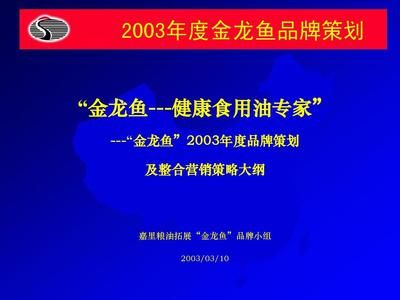 2003年度金龙鱼品牌策划

“金龙鱼---健康食用油专家”

---“金龙鱼”2003年度品牌策划

及整合营销策略大纲

嘉里粮油拓展“金龙鱼”品牌小组

2003/03/10